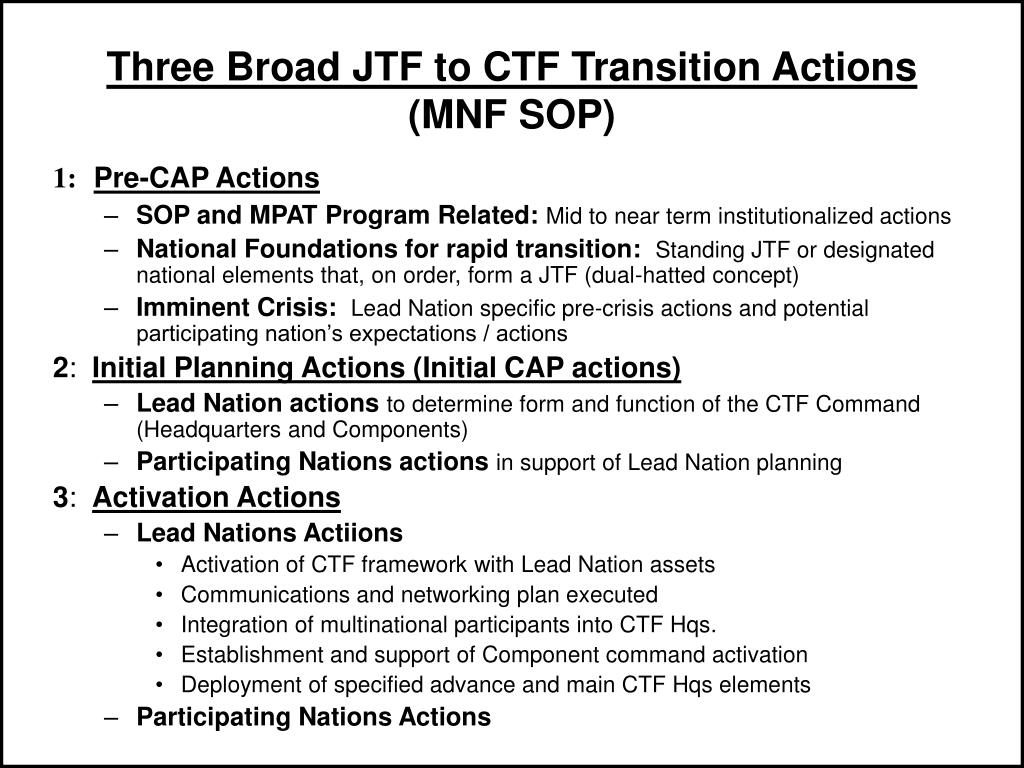 Three Broad JTF to CTF Transition Actions (MNF SOP)

1: Pre-CAP Actions

– SOP and MPAT Program Related: Mid to near term institutionalized actions

– National Foundations for rapid transition: Standing JTF or designated national elements that, on order, form a JTF (dual-hatted concept)

– Imminent Crisis: Lead Nation specific pre-crisis actions and potential participating nation's expectations / actions

2: Initial Planning Actions (Initial CAP actions)

– Lead Nation actions to determine form and function of the CTF Command (Headquarters and Components)

– Participating Nations actions in support of Lead Nation planning

3: Activation Actions

– Lead Nations Actiions

• Activation of CTF framework with Lead Nation assets

• Communications and networking plan executed

• Integration of multinational participants into CTF Hqs.

• Establishment and support of Component command activation

• Deployment of specified advance and main CTF Hqs elements

– Participating Nations Actions